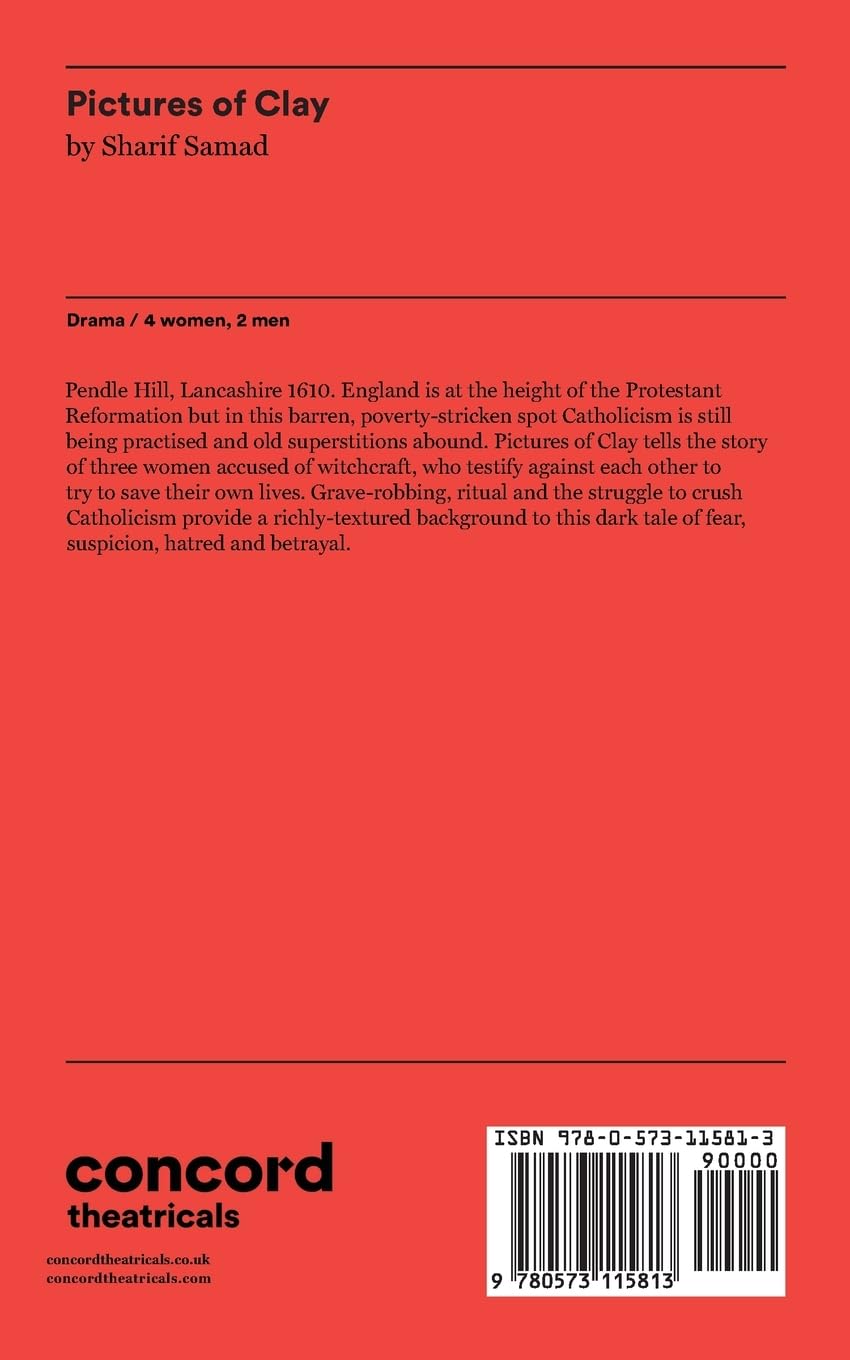 Pictures of Clay
by Sharif Samad

Drama / 4 women, 2 men

Pendle Hill, Lancashire 1610. England is at the height of the Protestant Reformation but in this barren, poverty-stricken spot Catholicism is still being practised and old superstitions abound. Pictures of Clay tells the story of three women accused of witchcraft, who testify against each other to try to save their own lives. Grave-robbing, ritual and the struggle to crush Catholicism provide a richly-textured background to this dark tale of fear, suspicion, hatred and betrayal.

concord
theatricals

concordtheatricals.co.uk
concordtheatricals.com

ISBN 978-0-573-11581-3
90000
9 780573 115813